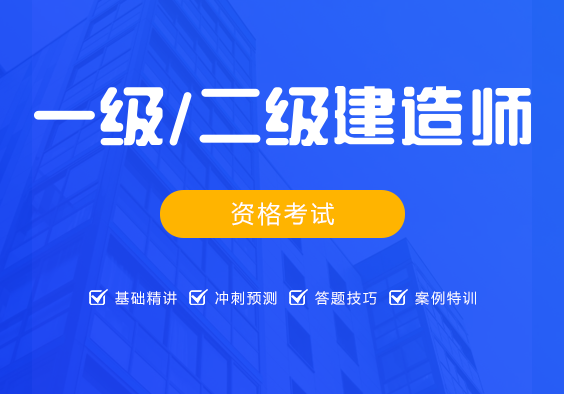 一级/二级建造师

资格考试

基础精讲 冲刺预测 答题技巧 案例特训